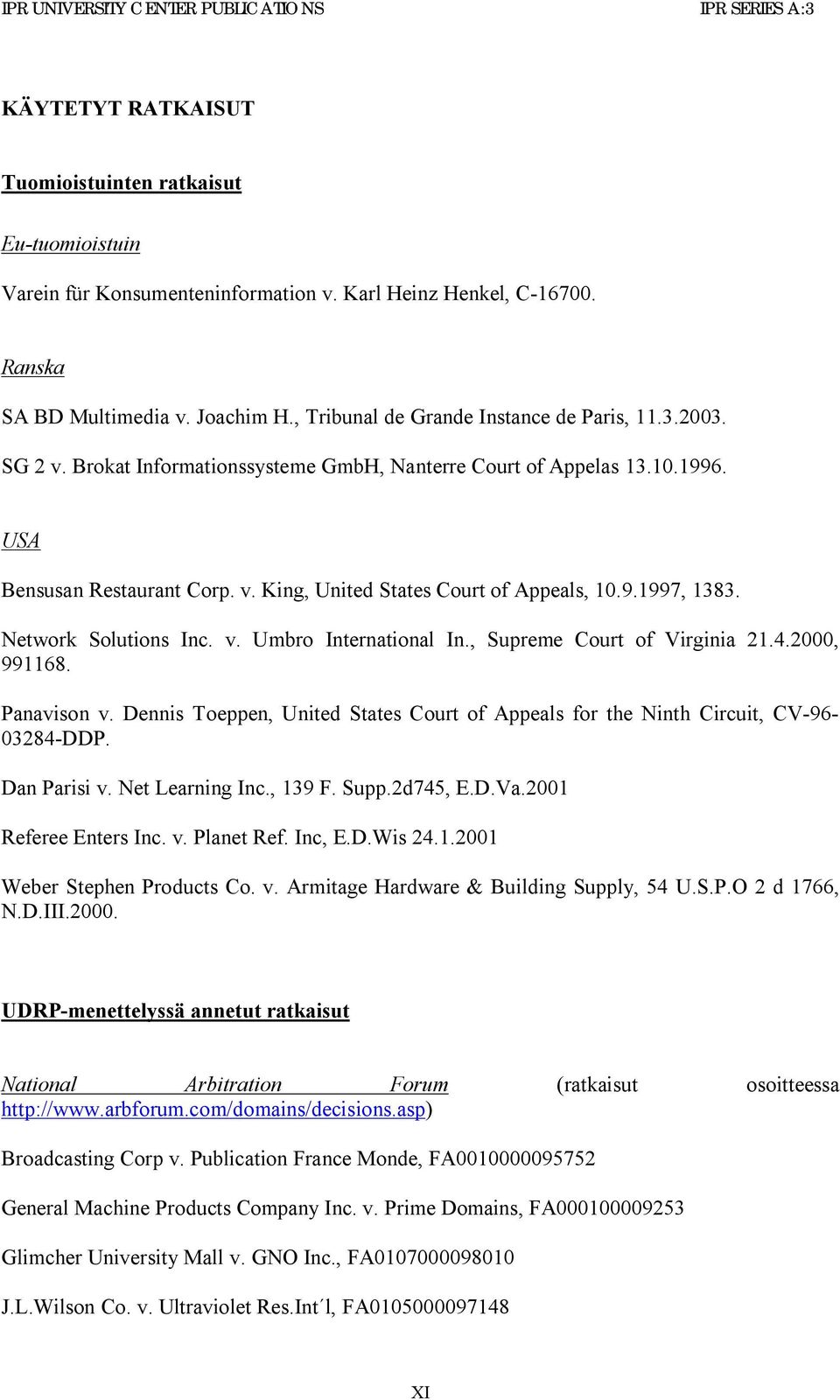 IPR UNIVERSITY CENTER PUBLICATIONS IPR SERIES A:3

KÄYTETYT RATKAISUT

Tuomioistuinten ratkaisut

Eu-tuomioistuin

Varein für Konsumenteninformation v. Karl Heinz Henkel, C-16700.

Ranska

SA BD Multimedia v. Joachim H., Tribunal de Grande Instance de Paris, 11.3.2003.

SG 2 v. Brokat Informationssysteme GmbH, Nanterre Court of Appelas 13.10.1996.

USA

Bensusan Restaurant Corp. v. King, United States Court of Appeals, 10.9.1997, 1383.

Network Solutions Inc. v. Umbro International In., Supreme Court of Virginia 21.4.2000, 991168.

Panavison v. Dennis Toeppen, United States Court of Appeals for the Ninth Circuit, CV-96-03284-DDP.

Dan Parisi v. Net Learning Inc., 139 F. Supp.2d745, E.D.Va.2001

Referee Enters Inc. v. Planet Ref. Inc, E.D.Wis 24.1.2001

Weber Stephen Products Co. v. Armitage Hardware & Building Supply, 54 U.S.P.O 2 d 1766, N.D.III.2000.

UDRP-menettelyssä annetut ratkaisut

National Arbitration Forum (ratkaisut osoitteessa http://www.arbforum.com/domains/decisions.asp)

Broadcasting Corp v. Publication France Monde, FA0010000095752

General Machine Products Company Inc. v. Prime Domains, FA000100009253

Glimcher University Mall v. GNO Inc., FA0107000098010

J.L.Wilson Co. v. Ultraviolet Res.Int´l, FA0105000097148

XI